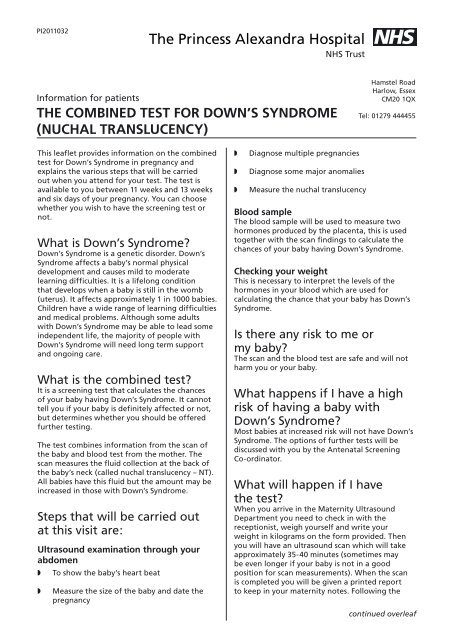 PI2011032

The Princess Alexandra Hospital NHS
NHS Trust

Hamstel Road
Harlow, Essex
CM20 1QX

Tel: 01279 444455

Information for patients

THE COMBINED TEST FOR DOWN'S SYNDROME (NUCHAL TRANSLUCENCY)

This leaflet provides information on the combined test for Down's Syndrome in pregnancy and explains the various steps that will be carried out when you attend for your test. The test is available to you between 11 weeks and 13 weeks and six days of your pregnancy. You can choose whether you wish to have the screening test or not.

What is Down's Syndrome?
Down's Syndrome is a genetic disorder. Down's Syndrome affects a baby's normal physical development and causes mild to moderate learning difficulties. It is a lifelong condition that develops when a baby is still in the womb (uterus). It affects approximately 1 in 1000 babies. Children have a wide range of learning difficulties and medical problems. Although some adults with Down's Syndrome may be able to lead some independent life, the majority of people with Down's Syndrome will need long term support and ongoing care.

What is the combined test?
It is a screening test that calculates the chances of your baby having Down's Syndrome. It cannot tell you if your baby is definitely affected or not, but determines whether you should be offered further testing.

The test combines information from the scan of the baby and blood test from the mother. The scan measures the fluid collection at the back of the baby's neck (called nuchal translucency – NT). All babies have this fluid but the amount may be increased in those with Down's Syndrome.

Steps that will be carried out at this visit are:

Ultrasound examination through your abdomen
◗ To show the baby's heart beat
◗ Measure the size of the baby and date the pregnancy
◗ Diagnose multiple pregnancies
◗ Diagnose some major anomalies
◗ Measure the nuchal translucency

Blood sample
The blood sample will be used to measure two hormones produced by the placenta, this is used together with the scan findings to calculate the chances of your baby having Down's Syndrome.

Checking your weight
This is necessary to interpret the levels of the hormones in your blood which are used for calculating the chance that your baby has Down's Syndrome.

Is there any risk to me or my baby?
The scan and the blood test are safe and will not harm you or your baby.

What happens if I have a high risk of having a baby with Down's Syndrome?
Most babies at increased risk will not have Down's Syndrome. The options of further tests will be discussed with you by the Antenatal Screening Co-ordinator.

What will happen if I have the test?
When you arrive in the Maternity Ultrasound Department you need to check in with the receptionist, weigh yourself and write your weight in kilograms on the form provided. Then you will have an ultrasound scan which will take approximately 35-40 minutes (sometimes may be even longer if your baby is not in a good position for scan measurements). When the scan is completed you will be given a printed report to keep in your maternity notes. Following the

continued overleaf